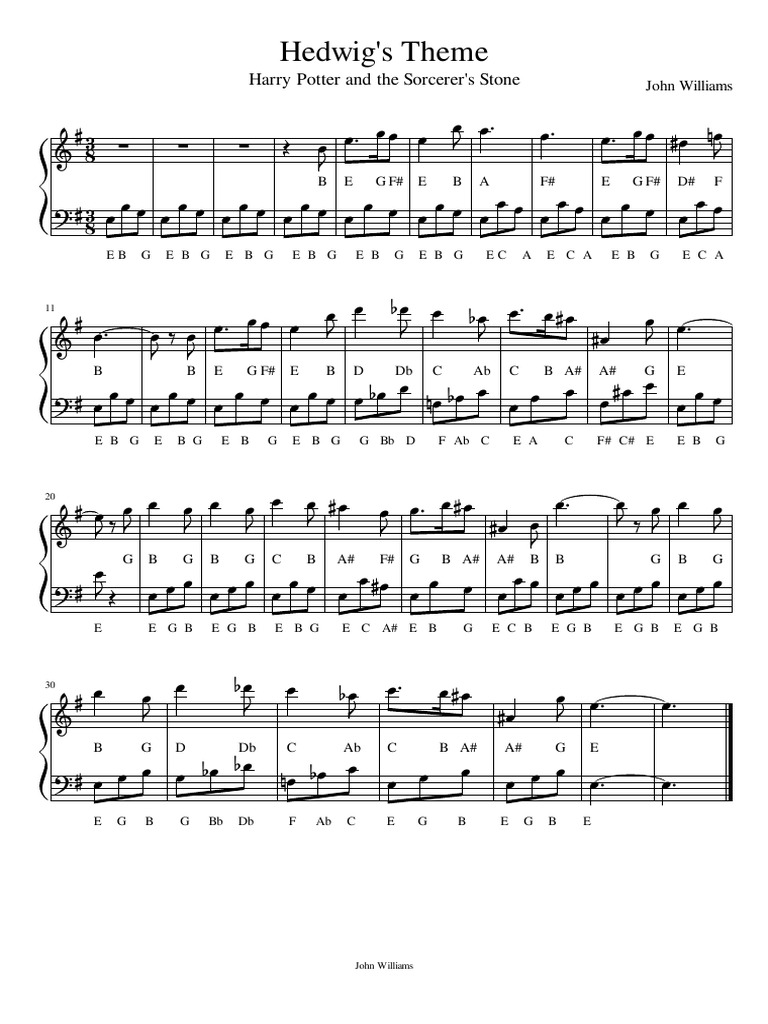 Hedwig's Theme

Harry Potter and the Sorcerer's Stone

John Williams

B E G F# E B A F# E G F# D# F

E B G E B G E B G E B G E B G E B G E C A E C A E B G E C A

11

B B E G F# E B D Db C Ab C B A# A# G E

E B G E B G E B G E B G G Bb D F Ab C E A C F# C# E E B G

20

G B G B G C B A# F# G B A# A# B B G B G

E E G B E G B E B G E C A# E B G E C B E G B E G B E G B

30

B G D Db C Ab C B A# A# G E

E G B G Bb Db F Ab C E G B E G B E

John Williams